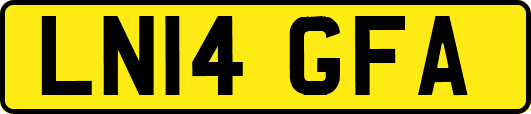 LN14 GFA